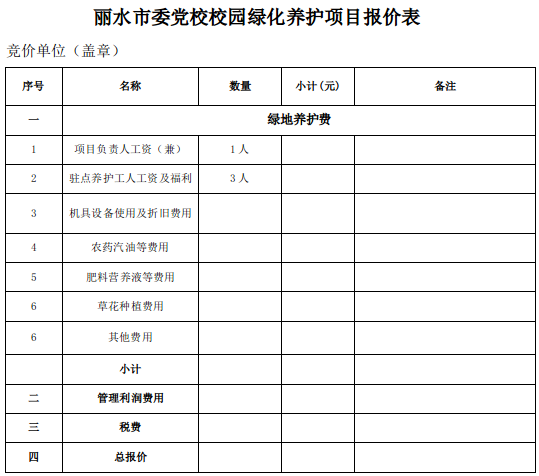 丽水市委党校校园绿化养护项目报价表

竞价单位（盖章）

| 序号 | 名称 | 数量 | 小计(元) | 备注 |
|---|---|---|---|---|
| 一 | 绿地养护费 | | | |
| 1 | 项目负责人工资（兼） | 1人 | | |
| 2 | 驻点养护工人工资及福利 | 3人 | | |
| 3 | 机具设备使用及折旧费用 | | | |
| 4 | 农药汽油等费用 | | | |
| 5 | 肥料营养液等费用 | | | |
| 6 | 草花种植费用 | | | |
| 6 | 其他费用 | | | |
| | 小计 | | | |
| 二 | 管理利润费用 | | | |
| 三 | 税费 | | | |
| 四 | 总报价 | | | |